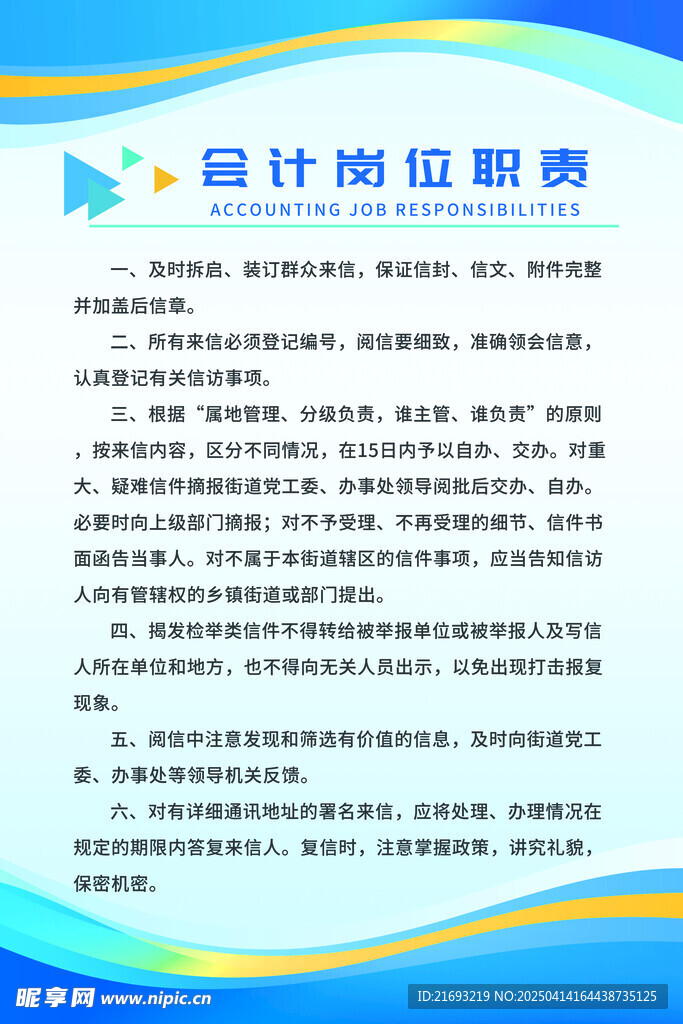 会计岗位职责
ACCOUNTING JOB RESPONSIBILITIES

一、及时拆启、装订群众来信，保证信封、信文、附件完整并加盖后信章。

二、所有来信必须登记编号，阅信要细致，准确领会信意，认真登记有关信访事项。

三、根据“属地管理、分级负责，谁主管、谁负责”的原则，按来信内容，区分不同情况，在15日内予以自办、交办。对重大、疑难信件摘报街道党工委、办事处领导阅批后交办、自办。必要时向上级部门摘报；对不予受理、不再受理的细节、信件书面函告当事人。对不属于本街道辖区的信件事项，应当告知信访人向有管辖权的乡镇街道或部门提出。

四、揭发检举类信件不得转给被举报单位或被举报人及写信人所在单位和地方，也不得向无关人员出示，以免出现打击报复现象。

五、阅信中注意发现和筛选有价值的信息，及时向街道党工委、办事处等领导机关反馈。

六、对有详细通讯地址的署名来信，应将处理、办理情况在规定的期限内答复来信人。复信时，注意掌握政策，讲究礼貌，保密机密。

昵享网 www.nipic.cn
ID:21693219 NO:20250414164438735125